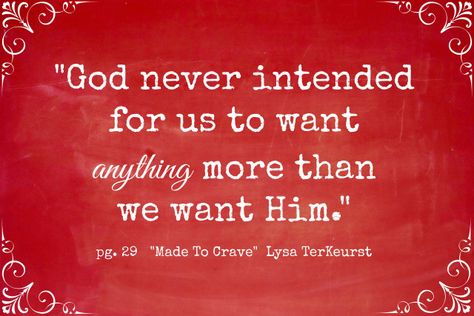 "God never intended for us to want anything more than we want Him."

pg. 29 "Made To Crave" Lysa TerKeurst